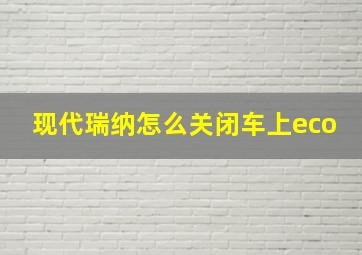 现代瑞纳怎么关闭车上eco